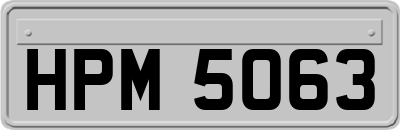 HPM 5063